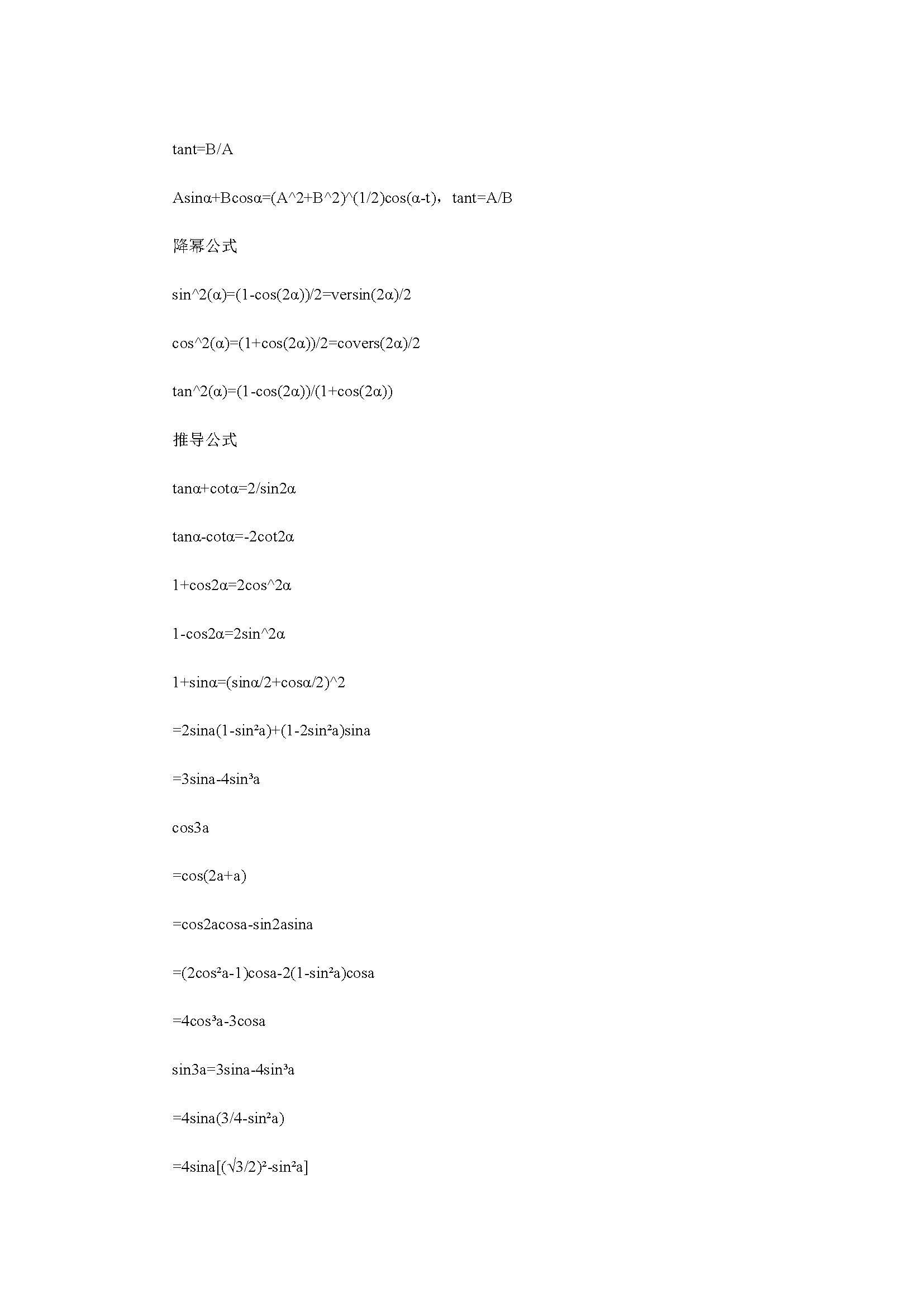 tant=B/A

Asinα+Bcosα=(A^2+B^2)^(1/2)cos(α-t)，tant=A/B

降幂公式

sin^2(α)=(1-cos(2α))/2=versin(2α)/2

cos^2(α)=(1+cos(2α))/2=covers(2α)/2

tan^2(α)=(1-cos(2α))/(1+cos(2α))

推导公式

tanα+cotα=2/sin2α

tanα-cotα=-2cot2α

1+cos2α=2cos^2α

1-cos2α=2sin^2α

1+sinα=(sinα/2+cosα/2)^2

=2sina(1-sin²a)+(1-2sin²a)sina

=3sina-4sin³a

cos3a

=cos(2a+a)

=cos2acosa-sin2asina

=(2cos²a-1)cosa-2(1-sin²a)cosa

=4cos³a-3cosa

sin3a=3sina-4sin³a

=4sina(3/4-sin²a)

=4sina[(√3/2)²-sin²a]